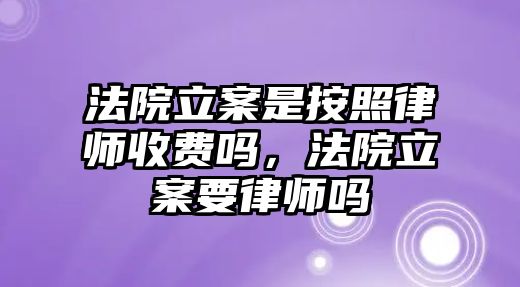 法院立案是按照律师收费吗，法院立案要律师吗